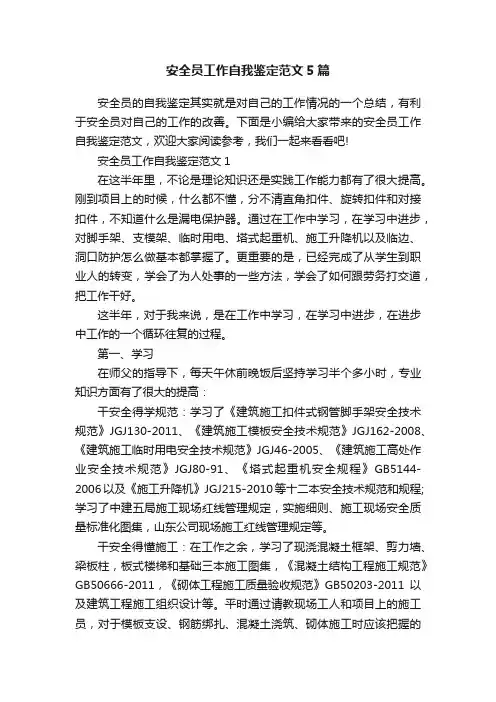 安全员工作自我鉴定范文5篇

安全员的自我鉴定其实就是对自己的工作情况的一个总结，有利于安全员对自己的工作的改善。下面是小编给大家带来的安全员工作自我鉴定范文，欢迎大家阅读参考，我们一起来看看吧!

安全员工作自我鉴定范文1

在这半年里，不论是理论知识还是实践工作能力都有了很大提高。刚到项目上的时候，什么都不懂，分不清直角扣件、旋转扣件和对接扣件，不知道什么是漏电保护器。通过在工作中学习，在学习中进步，对脚手架、支模架、临时用电、塔式起重机、施工升降机以及临边、洞口防护怎么做基本都掌握了。更重要的是，已经完成了从学生到职业人的转变，学会了为人处事的一些方法，学会了如何跟劳务打交道，把工作干好。

这半年，对于我来说，是在工作中学习，在学习中进步，在进步中工作的一个循环往复的过程。

第一、学习

在师父的指导下，每天午休前晚饭后坚持学习半个多小时，专业知识方面有了很大的提高：

干安全得学规范：学习了《建筑施工扣件式钢管脚手架安全技术规范》JGJ130-2011、《建筑施工模板安全技术规范》JGJ162-2008、《建筑施工临时用电安全技术规范》JGJ46-2005、《建筑施工高处作业安全技术规范》JGJ80-91、《塔式起重机安全规程》GB5144-2006以及《施工升降机》JGJ215-2010等十二本安全技术规范和规程;学习了中建五局施工现场红线管理规定，实施细则、施工现场安全质量标准化图集，山东公司现场施工红线管理规定等。

干安全得懂施工：在工作之余，学习了现浇混凝土框架、剪力墙、梁板柱，板式楼梯和基础三本施工图集，《混凝土结构工程施工规范》GB50666-2011，《砌体工程施工质量验收规范》GB50203-2011 以及建筑工程施工组织设计等。平时通过请教现场工人和项目上的施工员，对于模板支设、钢筋绑扎、混凝土浇筑、砌体施工时应该把握的